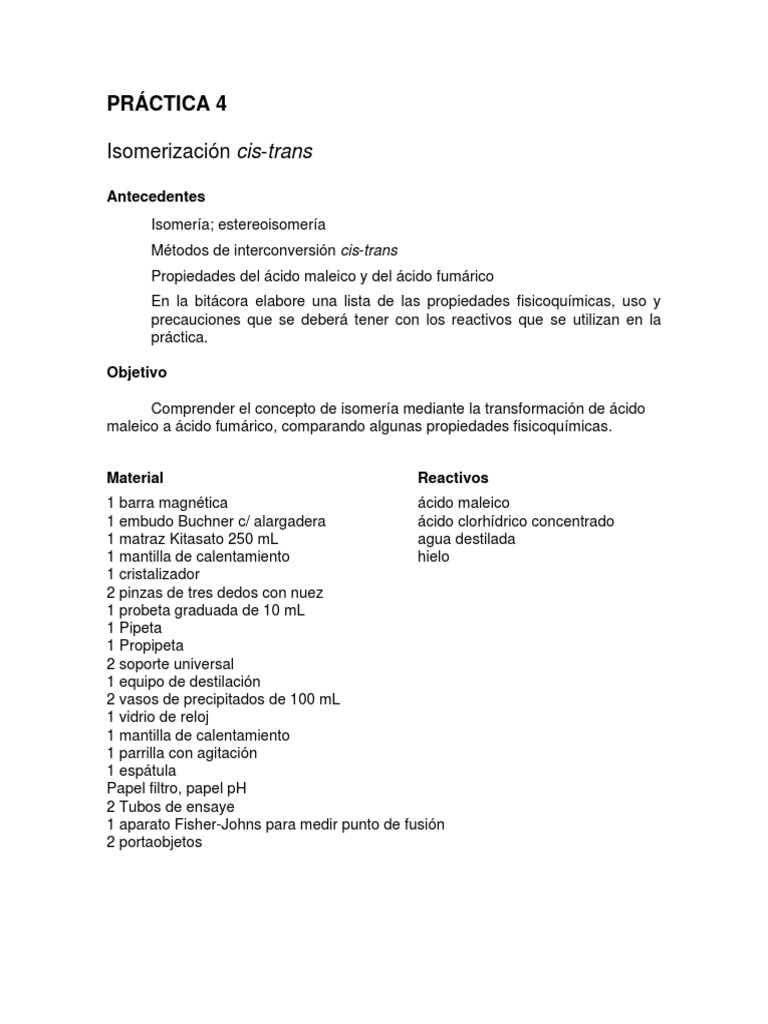 PRÁCTICA 4

Isomerización cis-trans

Antecedentes

Isomería; estereoisomería

Métodos de interconversión cis-trans

Propiedades del ácido maleico y del ácido fumárico

En la bitácora elabore una lista de las propiedades fisicoquímicas, uso y precauciones que se deberá tener con los reactivos que se utilizan en la práctica.

Objetivo

Comprender el concepto de isomería mediante la transformación de ácido maleico a ácido fumárico, comparando algunas propiedades fisicoquímicas.

Material

1 barra magnética
1 embudo Buchner c/ alargadera
1 matraz Kitasato 250 mL
1 mantilla de calentamiento
1 cristalizador
2 pinzas de tres dedos con nuez
1 probeta graduada de 10 mL
1 Pipeta
1 Propipeta
2 soporte universal
1 equipo de destilación
2 vasos de precipitados de 100 mL
1 vidrio de reloj
1 mantilla de calentamiento
1 parrilla con agitación
1 espátula
Papel filtro, papel pH
2 Tubos de ensaye
1 aparato Fisher-Johns para medir punto de fusión
2 portaobjetos

Reactivos

ácido maleico
ácido clorhídrico concentrado
agua destilada
hielo